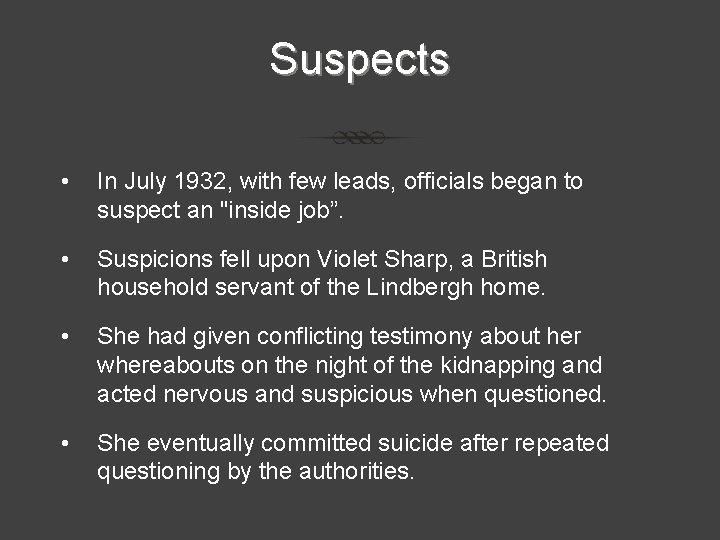 Suspects

• In July 1932, with few leads, officials began to suspect an "inside job”.

• Suspicions fell upon Violet Sharp, a British household servant of the Lindbergh home.

• She had given conflicting testimony about her whereabouts on the night of the kidnapping and acted nervous and suspicious when questioned.

• She eventually committed suicide after repeated questioning by the authorities.